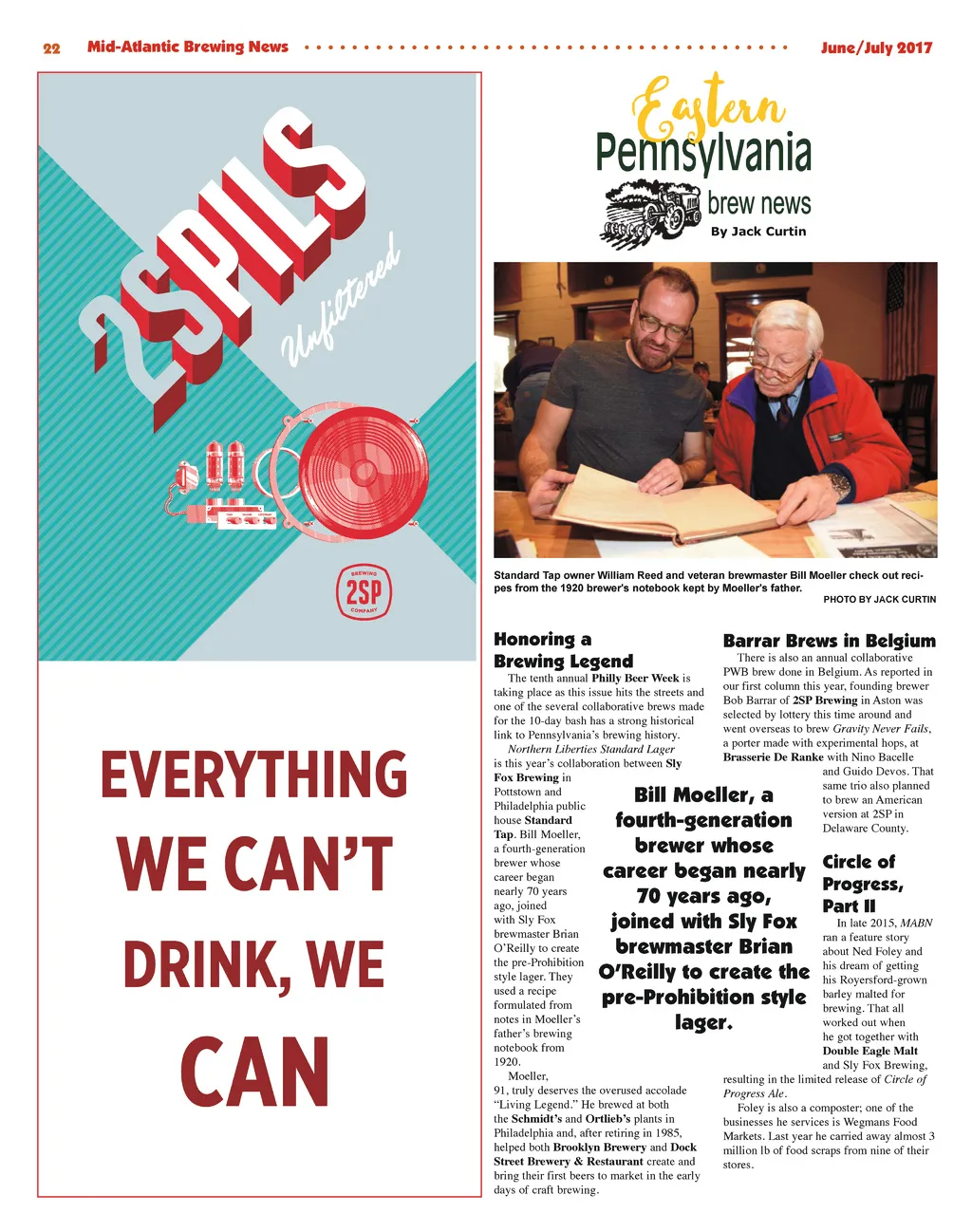 22 Mid-Atlantic Brewing News June/July 2017

2SPILS
Unfiltered

BREWING
2SP
COMPANY

EVERYTHING WE CAN'T DRINK, WE CAN

Eastern Pennsylvania brew news
By Jack Curtin

Standard Tap owner William Reed and veteran brewmaster Bill Moeller check out recipes from the 1920 brewer's notebook kept by Moeller's father.
PHOTO BY JACK CURTIN

Honoring a Brewing Legend

The tenth annual Philly Beer Week is taking place as this issue hits the streets and one of the several collaborative brews made for the 10-day bash has a strong historical link to Pennsylvania's brewing history.

Northern Liberties Standard Lager is this year's collaboration between Sly Fox Brewing in Pottstown and Philadelphia public house Standard Tap. Bill Moeller, a fourth-generation brewer whose career began nearly 70 years ago, joined with Sly Fox brewmaster Brian O'Reilly to create the pre-Prohibition style lager. They used a recipe formulated from notes in Moeller's father's brewing notebook from 1920.

Moeller, 91, truly deserves the overused accolade "Living Legend." He brewed at both the Schmidt's and Ortlieb's plants in Philadelphia and, after retiring in 1985, helped both Brooklyn Brewery and Dock Street Brewery & Restaurant create and bring their first beers to market in the early days of craft brewing.

Bill Moeller, a fourth-generation brewer whose career began nearly 70 years ago, joined with Sly Fox brewmaster Brian O'Reilly to create the pre-Prohibition style lager.

Barrar Brews in Belgium

There is also an annual collaborative PWB brew done in Belgium. As reported in our first column this year, founding brewer Bob Barrar of 2SP Brewing in Aston was selected by lottery this time around and went overseas to brew Gravity Never Fails, a porter made with experimental hops, at Brasserie De Ranke with Nino Bacelle and Guido Devos. That same trio also planned to brew an American version at 2SP in Delaware County.

Circle of Progress, Part II

In late 2015, MABN ran a feature story about Ned Foley and his dream of getting his Royersford-grown barley malted for brewing. That all worked out when he got together with Double Eagle Malt and Sly Fox Brewing, resulting in the limited release of Circle of Progress Ale.

Foley is also a composter; one of the businesses he services is Wegmans Food Markets. Last year he carried away almost 3 million lb of food scraps from nine of their stores.